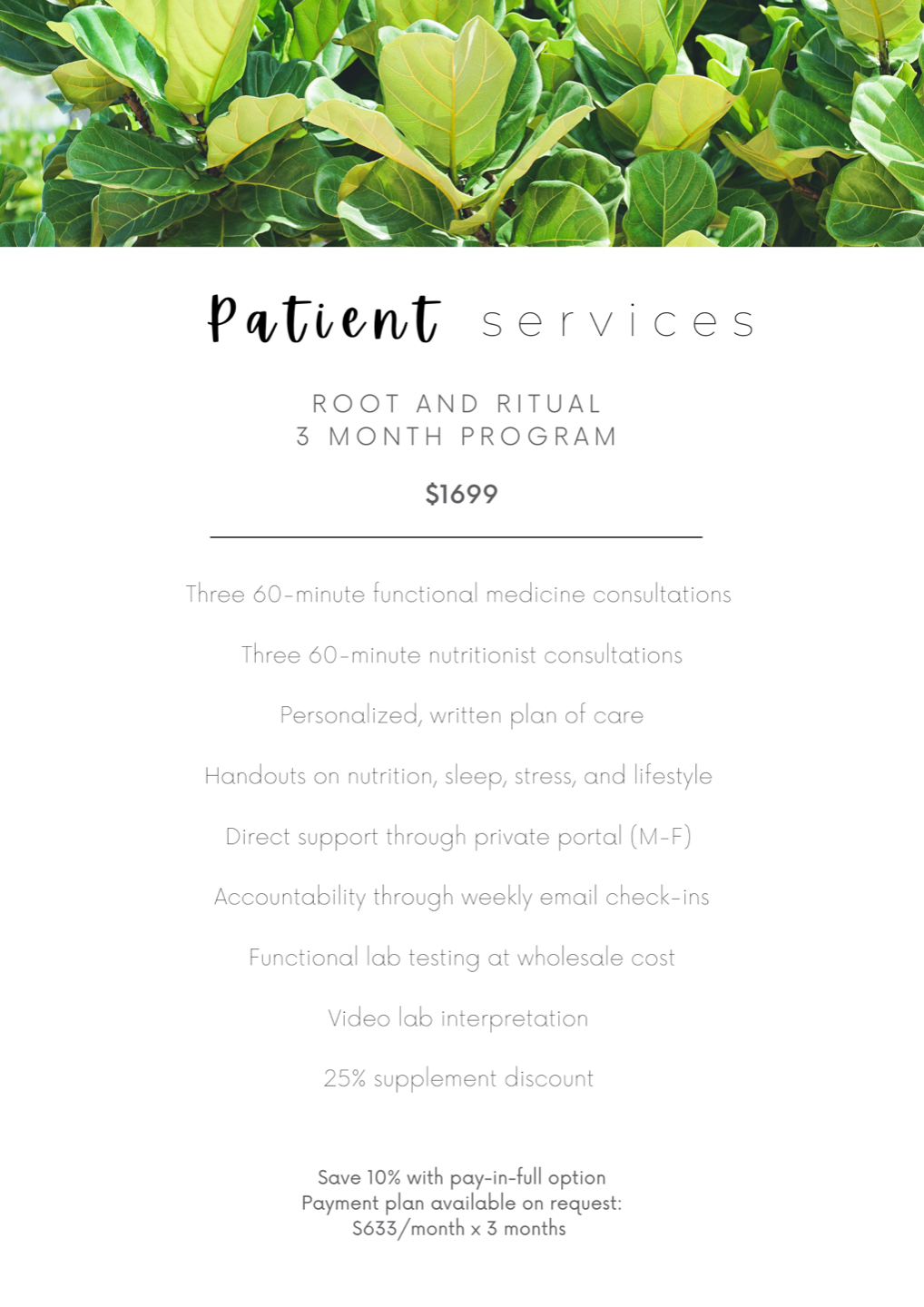 Patient services

ROOT AND RITUAL
3 MONTH PROGRAM

$1699

Three 60-minute functional medicine consultations

Three 60-minute nutritionist consultations

Personalized, written plan of care

Handouts on nutrition, sleep, stress, and lifestyle

Direct support through private portal (M-F)

Accountability through weekly email check-ins

Functional lab testing at wholesale cost

Video lab interpretation

25% supplement discount

Save 10% with pay-in-full option
Payment plan available on request:
$633/month x 3 months